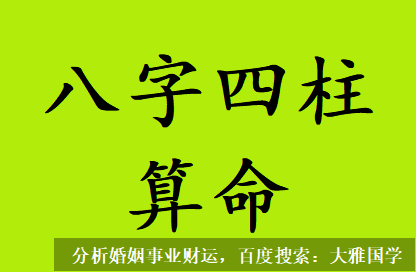 八字四柱
算命

分析婚姻事业财运，百度搜索：大雅国学